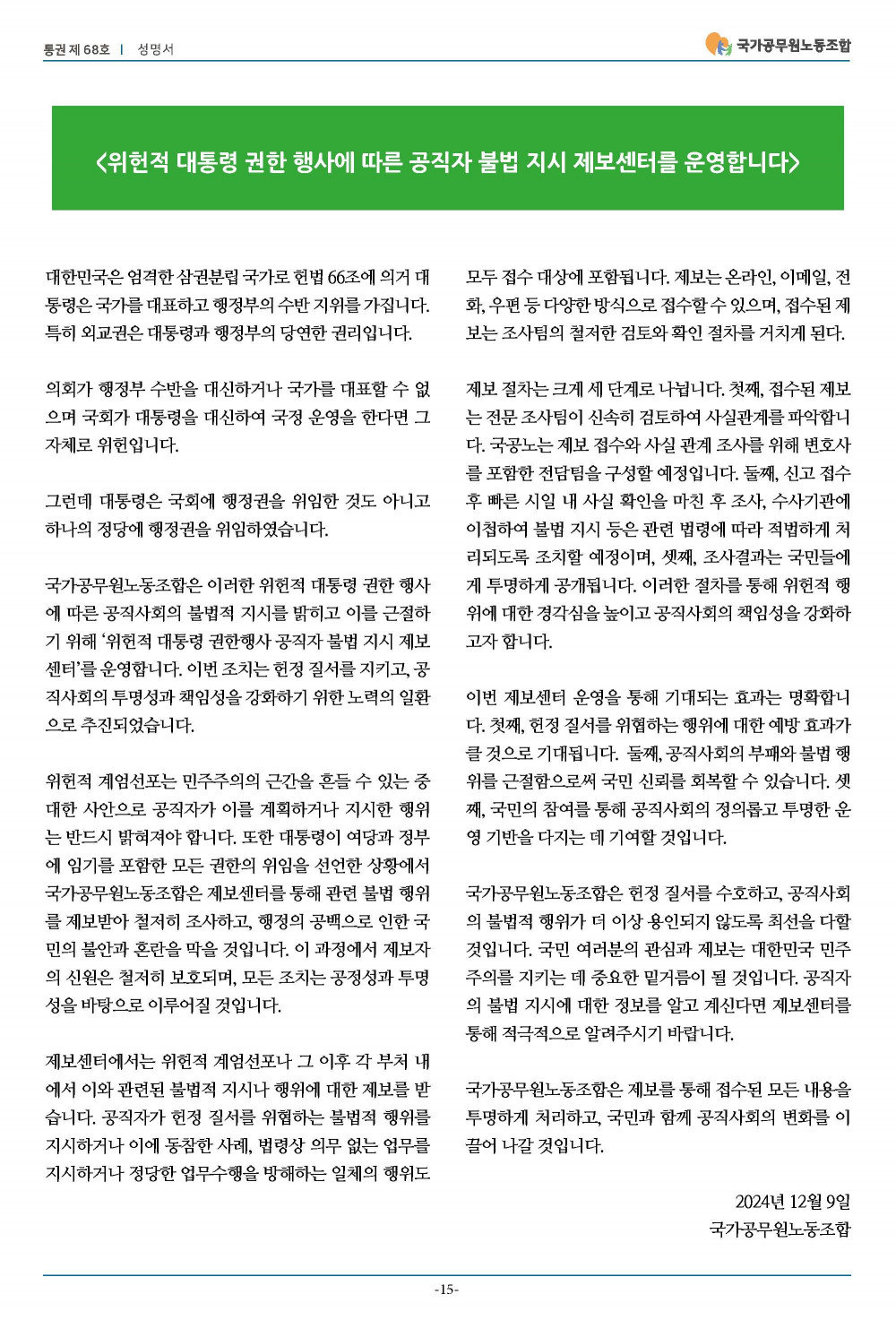 통권 제 68호 | 성명서

국가공무원노동조합

<위헌적 대통령 권한 행사에 따른 공직자 불법 지시 제보센터를 운영합니다>

대한민국은 엄격한 삼권분립 국가로 헌법 66조에 의거 대통령은 국가를 대표하고 행정부의 수반 지위를 가집니다. 특히 외교권은 대통령과 행정부의 당연한 권리입니다.

의회가 행정부 수반을 대신하거나 국가를 대표할 수 없으며 국회가 대통령을 대신하여 국정 운영을 한다면 그 자체로 위헌입니다.

그런데 대통령은 국회에 행정권을 위임한 것도 아니고 하나의 정당에 행정권을 위임하였습니다.

국가공무원노동조합은 이러한 위헌적 대통령 권한 행사에 따른 공직사회의 불법적 지시를 밝히고 이를 근절하기 위해 '위헌적 대통령 권한행사 공직자 불법 지시 제보센터'를 운영합니다. 이번 조치는 헌정 질서를 지키고, 공직사회의 투명성과 책임성을 강화하기 위한 노력의 일환으로 추진되었습니다.

위헌적 계엄선포는 민주주의의 근간을 흔들 수 있는 중대한 사안으로 공직자가 이를 계획하거나 지시한 행위는 반드시 밝혀져야 합니다. 또한 대통령이 여당과 정부에 임기를 포함한 모든 권한의 위임을 선언한 상황에서 국가공무원노동조합은 제보센터를 통해 관련 불법 행위를 제보받아 철저히 조사하고, 행정의 공백으로 인한 국민의 불안과 혼란을 막을 것입니다. 이 과정에서 제보자의 신원은 철저히 보호되며, 모든 조치는 공정성과 투명성을 바탕으로 이루어질 것입니다.

제보센터에서는 위헌적 계엄선포나 그 이후 각 부처 내에서 이와 관련된 불법적 지시나 행위에 대한 제보를 받습니다. 공직자가 헌정 질서를 위협하는 불법적 행위를 지시하거나 이에 동참한 사례, 법령상 의무 없는 업무를 지시하거나 정당한 업무수행을 방해하는 일체의 행위도 모두 접수 대상에 포함됩니다. 제보는 온라인, 이메일, 전화, 우편 등 다양한 방식으로 접수할 수 있으며, 접수된 제보는 조사팀의 철저한 검토와 확인 절차를 거치게 된다.

제보 절차는 크게 세 단계로 나뉩니다. 첫째, 접수된 제보는 전문 조사팀이 신속히 검토하여 사실관계를 파악합니다. 국공노는 제보 접수와 사실 관계 조사를 위해 변호사를 포함한 전담팀을 구성할 예정입니다. 둘째, 신고 접수 후 빠른 시일 내 사실 확인을 마친 후 조사, 수사기관에 이첩하여 불법 지시 등은 관련 법령에 따라 적법하게 처리되도록 조치할 예정이며, 셋째, 조사결과는 국민들에게 투명하게 공개됩니다. 이러한 절차를 통해 위헌적 행위에 대한 경각심을 높이고 공직사회의 책임성을 강화하고자 합니다.

이번 제보센터 운영을 통해 기대되는 효과는 명확합니다. 첫째, 헌정 질서를 위협하는 행위에 대한 예방 효과가 클 것으로 기대됩니다. 둘째, 공직사회의 부패와 불법 행위를 근절함으로써 국민 신뢰를 회복할 수 있습니다. 셋째, 국민의 참여를 통해 공직사회의 정의롭고 투명한 운영 기반을 다지는 데 기여할 것입니다.

국가공무원노동조합은 헌정 질서를 수호하고, 공직사회의 불법적 행위가 더 이상 용인되지 않도록 최선을 다할 것입니다. 국민 여러분의 관심과 제보는 대한민국 민주주의를 지키는 데 중요한 밑거름이 될 것입니다. 공직자의 불법 지시에 대한 정보를 알고 계신다면 제보센터를 통해 적극적으로 알려주시기 바랍니다.

국가공무원노동조합은 제보를 통해 접수된 모든 내용을 투명하게 처리하고, 국민과 함께 공직사회의 변화를 이끌어 나갈 것입니다.

2024년 12월 9일
국가공무원노동조합

-15-